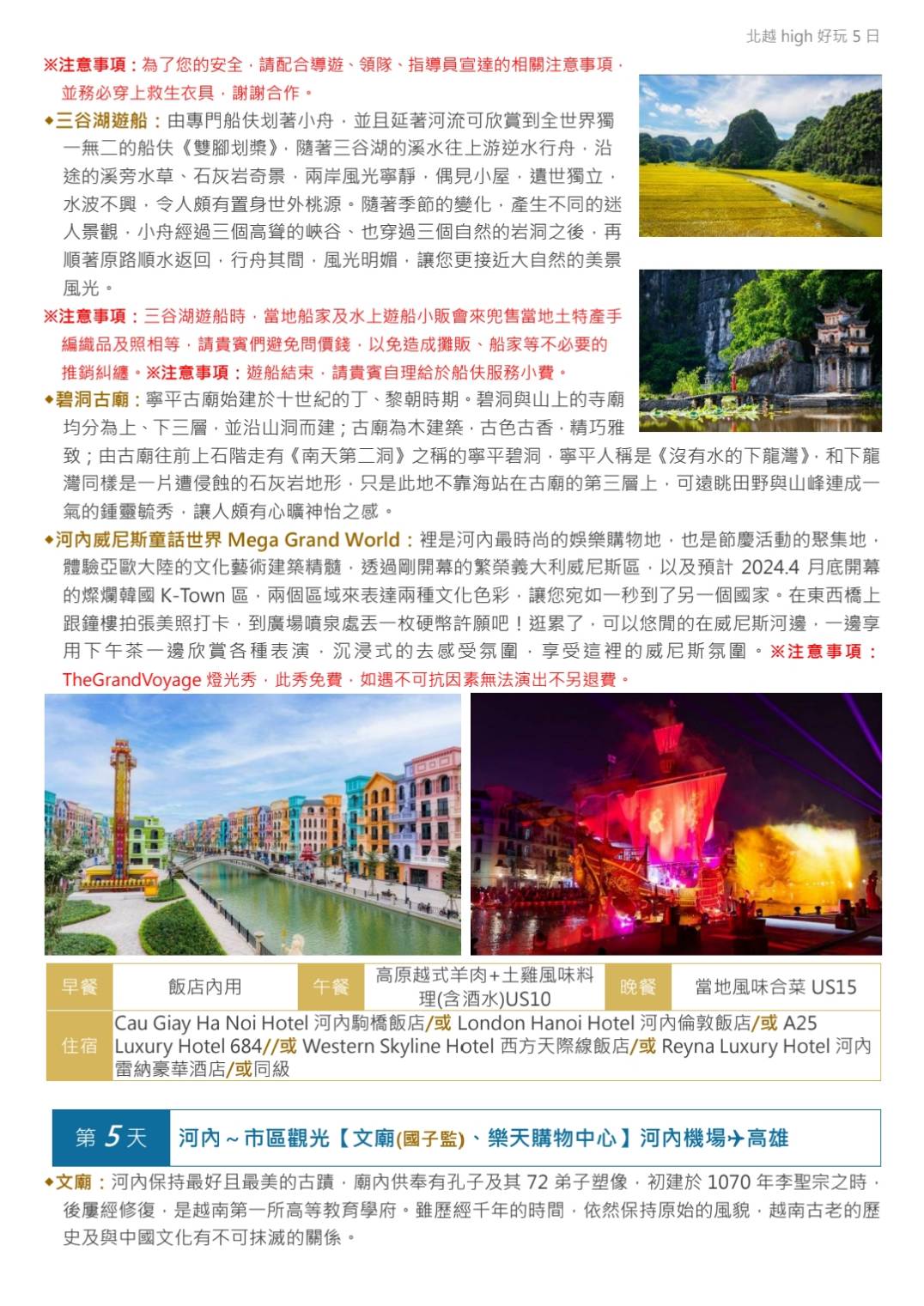 北越 high 好玩 5 日

※注意事項：為了您的安全，請配合導遊、領隊、指導員宣達的相關注意事項，並務必穿上救生衣具，謝謝合作。

◆三谷湖遊船：由專門船伕划著小舟，並且延著河流可欣賞到全世界獨一無二的船伕《雙腳划槳》，隨著三谷湖的溪水往上游逆水行舟，沿途的溪旁水草、石灰岩奇景，兩岸風光寧靜，偶見小屋，遺世獨立，水波不興，令人頗有置身世外桃源。隨著季節的變化，產生不同的迷人景觀，小舟經過三個高聳的峽谷、也穿過三個自然的岩洞之後，再順著原路順水返回，行舟其間，風光明媚，讓您更接近大自然的美景風光。

※注意事項：三谷湖遊船時，當地船家及水上遊船小販會來兜售當地土特產手編織品及照相等，請貴賓們避免問價錢，以免造成攤販、船家等不必要的推銷糾纏。※注意事項：遊船結束，請貴賓自理給於船伕服務小費。

◆碧洞古廟：寧平古廟始建於十世紀的丁、黎朝時期。碧洞與山上的寺廟均分為上、下三層，並沿山洞而建；古廟為木建築，古色古香，精巧雅致；由古廟往前上石階走有《南天第二洞》之稱的寧平碧洞，寧平人稱是《沒有水的下龍灣》，和下龍灣同樣是一片遭侵蝕的石灰岩地形，只是此地不靠海站在古廟的第三層上，可遠眺田野與山峰連成一氣的鍾靈毓秀，讓人頗有心曠神怡之感。

◆河內威尼斯童話世界 Mega Grand World：裡是河內最時尚的娛樂購物地，也是節慶活動的聚集地，體驗亞歐大陸的文化藝術建築精髓，透過剛開幕的繁榮義大利威尼斯區，以及預計 2024.4 月底開幕的燦爛韓國 K-Town 區，兩個區域來表達兩種文化色彩，讓您宛如一秒到了另一個國家。在東西橋上跟鐘樓拍張美照打卡，到廣場噴泉處丟一枚硬幣許願吧！逛累了，可以悠閒的在威尼斯河邊，一邊享用下午茶一邊欣賞各種表演，沉浸式的去感受氛圍，享受這裡的威尼斯氛圍。※注意事項：TheGrandVoyage 燈光秀，此秀免費，如遇不可抗因素無法演出不另退費。

| 早餐 | 飯店內用 | 午餐 | 高原越式羊肉+土雞風味料理(含酒水)US10 | 晚餐 | 當地風味合菜 US15 |
|---|---|---|---|---|---|
| 住宿 | Cau Giay Ha Noi Hotel 河內駒橋飯店/或 London Hanoi Hotel 河內倫敦飯店/或 A25 Luxury Hotel 684//或 Western Skyline Hotel 西方天際線飯店/或 Reyna Luxury Hotel 河內雷納豪華酒店/或同級 | | | | |

第 5 天 河內～市區觀光【文廟(國子監)、樂天購物中心】河內機場✈高雄

◆文廟：河內保持最好且最美的古蹟，廟內供奉有孔子及其 72 弟子塑像，初建於 1070 年李聖宗之時，後屢經修復，是越南第一所高等教育學府。雖歷經千年的時間，依然保持原始的風貌，越南古老的歷史及與中國文化有不可抹滅的關係。